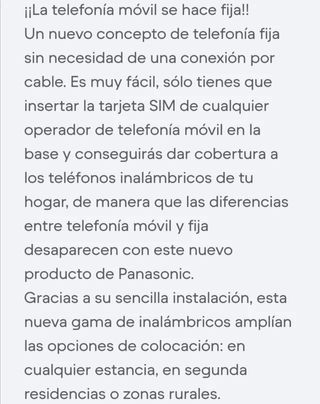 ¡¡La telefonía móvil se hace fija!!
Un nuevo concepto de telefonía fija sin necesidad de una conexión por cable. Es muy fácil, sólo tienes que insertar la tarjeta SIM de cualquier operador de telefonía móvil en la base y conseguirás dar cobertura a los teléfonos inalámbricos de tu hogar, de manera que las diferencias entre telefonía móvil y fija desaparecen con este nuevo producto de Panasonic.
Gracias a su sencilla instalación, esta nueva gama de inalámbricos amplían las opciones de colocación: en cualquier estancia, en segunda residencias o zonas rurales.